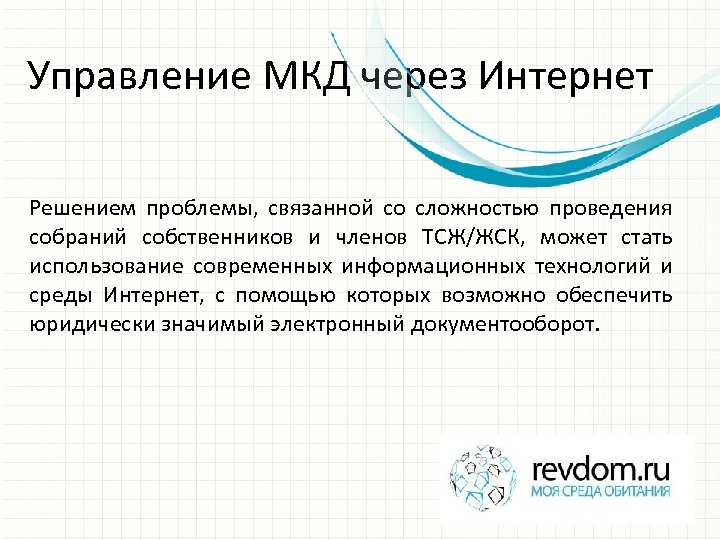 Управление МКД через Интернет

Решением проблемы, связанной со сложностью проведения собраний собственников и членов ТСЖ/ЖСК, может стать использование современных информационных технологий и среды Интернет, с помощью которых возможно обеспечить юридически значимый электронный документооборот.

revdom.ru
МОЯ СРЕДА ОБИТАНИЯ